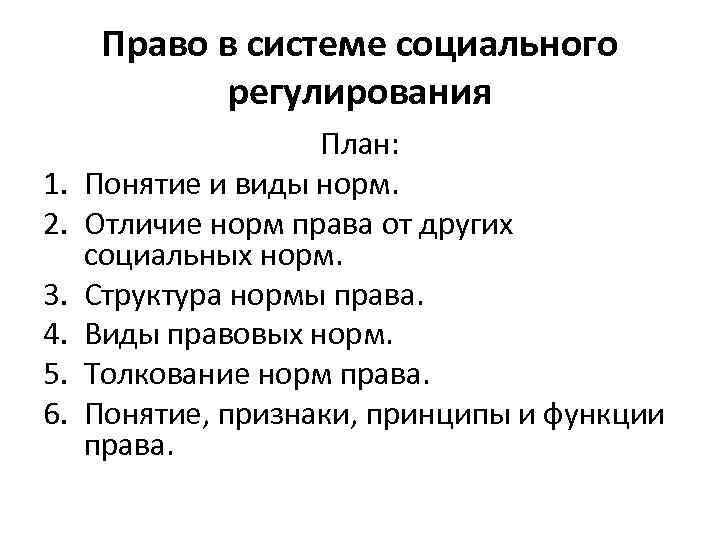 Право в системе социального регулирования

План:

1. Понятие и виды норм.
2. Отличие норм права от других социальных норм.
3. Структура нормы права.
4. Виды правовых норм.
5. Толкование норм права.
6. Понятие, признаки, принципы и функции права.